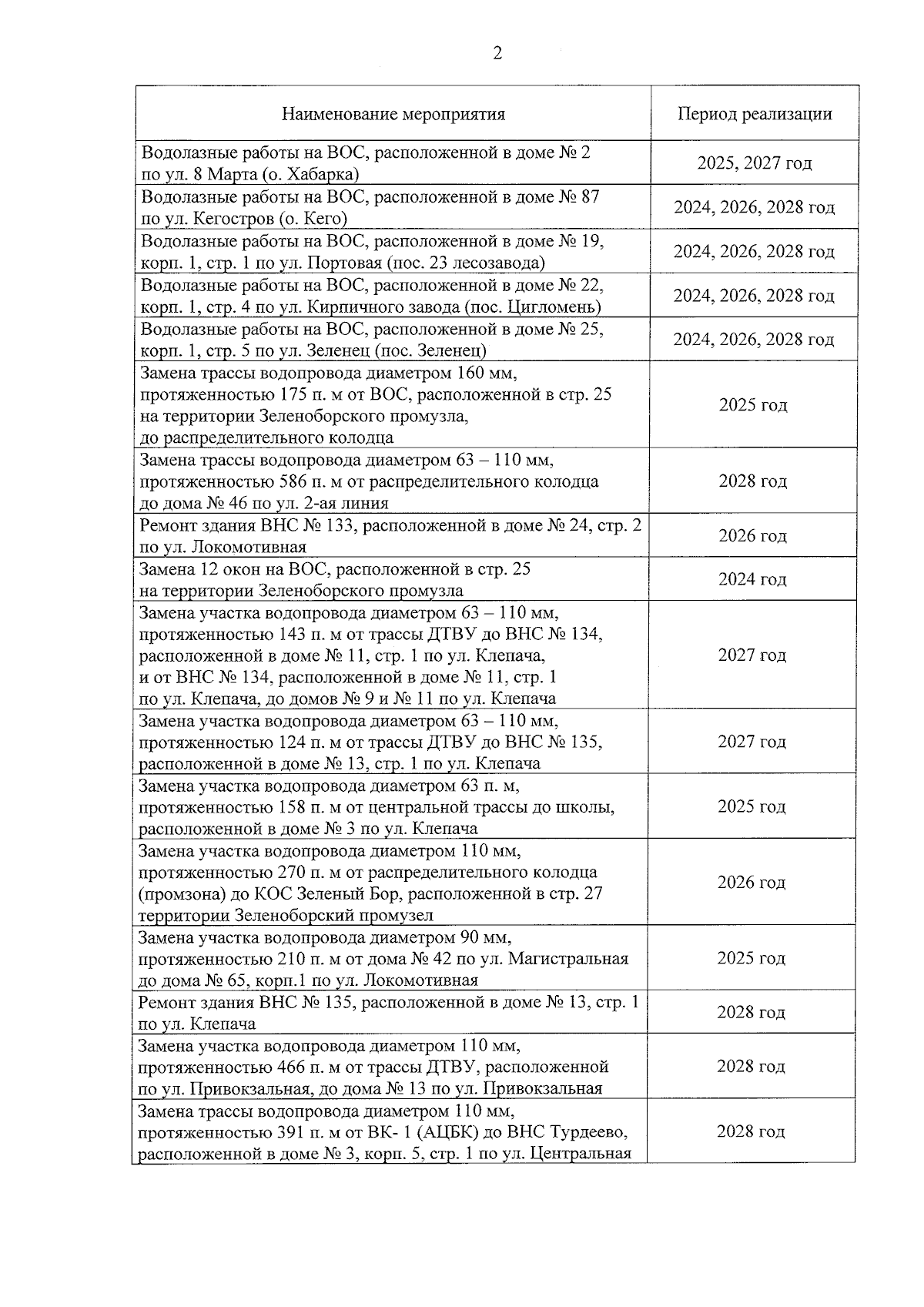 2

| Наименование мероприятия | Период реализации |
|---|---|
| Водолазные работы на ВОС, расположенной в доме № 2 по ул. 8 Марта (о. Хабарка) | 2025, 2027 год |
| Водолазные работы на ВОС, расположенной в доме № 87 по ул. Кегостров (о. Кего) | 2024, 2026, 2028 год |
| Водолазные работы на ВОС, расположенной в доме № 19, корп. 1, стр. 1 по ул. Портовая (пос. 23 лесозавода) | 2024, 2026, 2028 год |
| Водолазные работы на ВОС, расположенной в доме № 22, корп. 1, стр. 4 по ул. Кирпичного завода (пос. Цигломень) | 2024, 2026, 2028 год |
| Водолазные работы на ВОС, расположенной в доме № 25, корп. 1, стр. 5 по ул. Зеленец (пос. Зеленец) | 2024, 2026, 2028 год |
| Замена трассы водопровода диаметром 160 мм, протяженностью 175 п. м от ВОС, расположенной в стр. 25 на территории Зеленоборского промузла, до распределительного колодца | 2025 год |
| Замена трассы водопровода диаметром 63 – 110 мм, протяженностью 586 п. м от распределительного колодца до дома № 46 по ул. 2-ая линия | 2028 год |
| Ремонт здания ВНС № 133, расположенной в доме № 24, стр. 2 по ул. Локомотивная | 2026 год |
| Замена 12 окон на ВОС, расположенной в стр. 25 на территории Зеленоборского промузла | 2024 год |
| Замена участка водопровода диаметром 63 – 110 мм, протяженностью 143 п. м от трассы ДТВУ до ВНС № 134, расположенной в доме № 11, стр. 1 по ул. Клепача, и от ВНС № 134, расположенной в доме № 11, стр. 1 по ул. Клепача, до домов № 9 и № 11 по ул. Клепача | 2027 год |
| Замена участка водопровода диаметром 63 – 110 мм, протяженностью 124 п. м от трассы ДТВУ до ВНС № 135, расположенной в доме № 13, стр. 1 по ул. Клепача | 2027 год |
| Замена участка водопровода диаметром 63 п. м, протяженностью 158 п. м от центральной трассы до школы, расположенной в доме № 3 по ул. Клепача | 2025 год |
| Замена участка водопровода диаметром 110 мм, протяженностью 270 п. м от распределительного колодца (промзона) до КОС Зеленый Бор, расположенной в стр. 27 территории Зеленоборский промузел | 2026 год |
| Замена участка водопровода диаметром 90 мм, протяженностью 210 п. м от дома № 42 по ул. Магистральная до дома № 65, корп.1 по ул. Локомотивная | 2025 год |
| Ремонт здания ВНС № 135, расположенной в доме № 13, стр. 1 по ул. Клепача | 2028 год |
| Замена участка водопровода диаметром 110 мм, протяженностью 466 п. м от трассы ДТВУ, расположенной по ул. Привокзальная, до дома № 13 по ул. Привокзальная | 2028 год |
| Замена трассы водопровода диаметром 110 мм, протяженностью 391 п. м от ВК- 1 (АЦБК) до ВНС Турдеево, расположенной в доме № 3, корп. 5, стр. 1 по ул. Центральная | 2028 год |